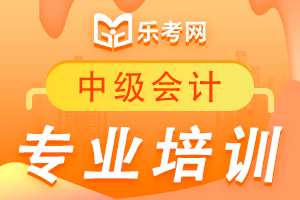 乐考网

中级会计

专业培训